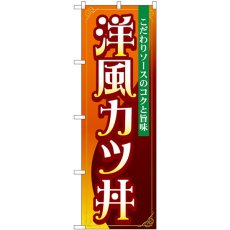 こだわりソースのコクと旨味

洋風カツ丼